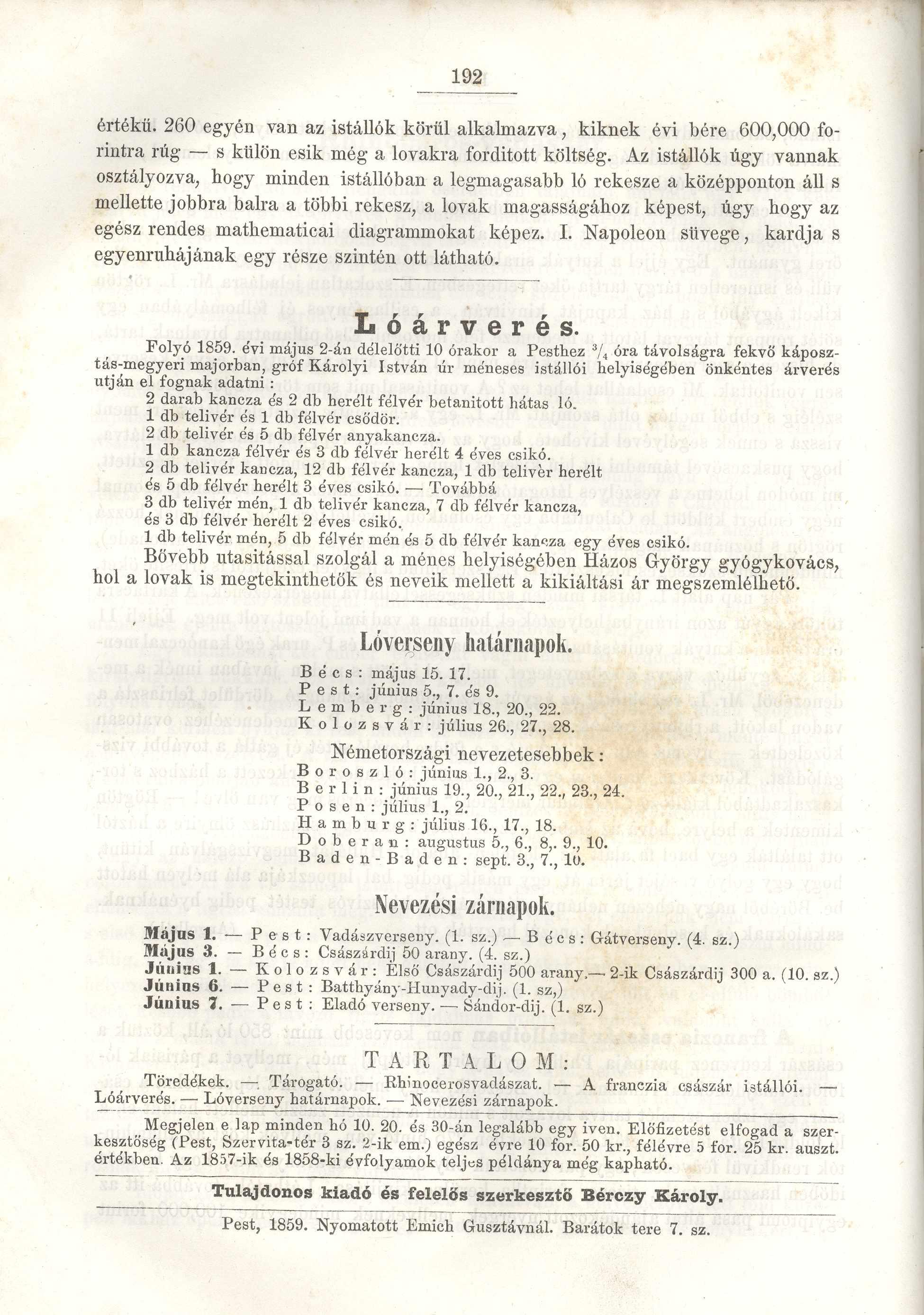 192

értékü. 260 egyén van az istállók körül alkalmazva, kiknek évi bére 600,000 forintra rúg — s külön esik még a lovakra forditott költség. Az istállók úgy vannak osztályozva, hogy minden istállóban a legmagasabb ló rekesze a középponton áll s mellette jobbra balra a többi rekesz, a lovak magasságához képest, úgy hogy az egész rendes mathematicai diagrammokat képez. I. Napoleon süvege, kardja s egyenruhájának egy része szintén ott látható.

Lóárverés.

Folyó 1859. évi május 2-án délelőtti 10 órakor a Pesthez $^3/_4$ óra távolságra fekvő káposztás-megyeri majorban, gróf Károlyi István úr méneses istállói helyiségében önkéntes árverés utján el fognak adatni:
2 darab kancza és 2 db herélt félvér betanitott hátas ló.
1 db telivér és 1 db félvér csődör.
2 db telivér és 5 db félvér anyakancza.
1 db kancza félvér és 3 db félvér herélt 4 éves csikó.
2 db telivér kancza, 12 db félvér kancza, 1 db telivèr herélt és 5 db félvér herélt 3 éves csikó. — Továbbá
3 db telivér mén, 1 db telivér kancza, 7 db félvér kancza, és 3 db félvér herélt 2 éves csikó.
1 db telivér mén, 5 db félvér mén és 5 db félvér kancza egy éves csikó.
Bővebb utasitással szolgál a ménes helyiségében Házos György gyógykovács, hol a lovak is megtekinthetők és neveik mellett a kikiáltási ár megszemlélhető.

Lóverseny határnapok.

Bécs: május 15. 17.
Pest: június 5., 7. és 9.
Lemberg: június 18., 20., 22.
Kolozsvár: július 26., 27., 28.

Németországi nevezetesebbek:

Boroszló: június 1., 2., 3.
Berlin: június 19., 20., 21., 22., 23., 24.
Posen: július 1., 2.
Hamburg: július 16., 17., 18.
Doberan: augustus 5., 6., 8,. 9., 10.
Baden-Baden: sept. 3., 7., 10.

Nevezési zárnapok.

Május 1. — Pest: Vadászverseny. (1. sz.) — Bécs: Gátverseny. (4. sz.)
Május 3. — Bécs: Császárdij 50 arany. (4. sz.)
Június 1. — Kolozsvár: Első Császárdij 500 arany.— 2-ik Császárdij 300 a. (10. sz.)
Június 6. — Pest: Batthyány-Hunyady-dij. (1. sz,)
Június 7. — Pest: Eladó verseny. — Sándor-dij. (1. sz.)

TARTALOM:

Töredékek. — Tárogató. — Rhinocerosvadászat. — A franczia császár istállói. — Lóárverés. — Lóverseny határnapok. — Nevezési zárnapok.

Megjelen e lap minden hó 10. 20. és 30-án legalább egy iven. Előfizetést elfogad a szerkesztőség (Pest, Szervita-tér 3 sz. 2-ik em.) egész évre 10 for. 50 kr., félévre 5 for. 25 kr. auszt. értékben. Az 1857-ik és 1858-ki évfolyamok teljes példánya még kapható.

Tulajdonos kiadó és felelős szerkesztő Bérczy Károly.

Pest, 1859. Nyomatott Emich Gusztávnál. Barátok tere 7. sz.